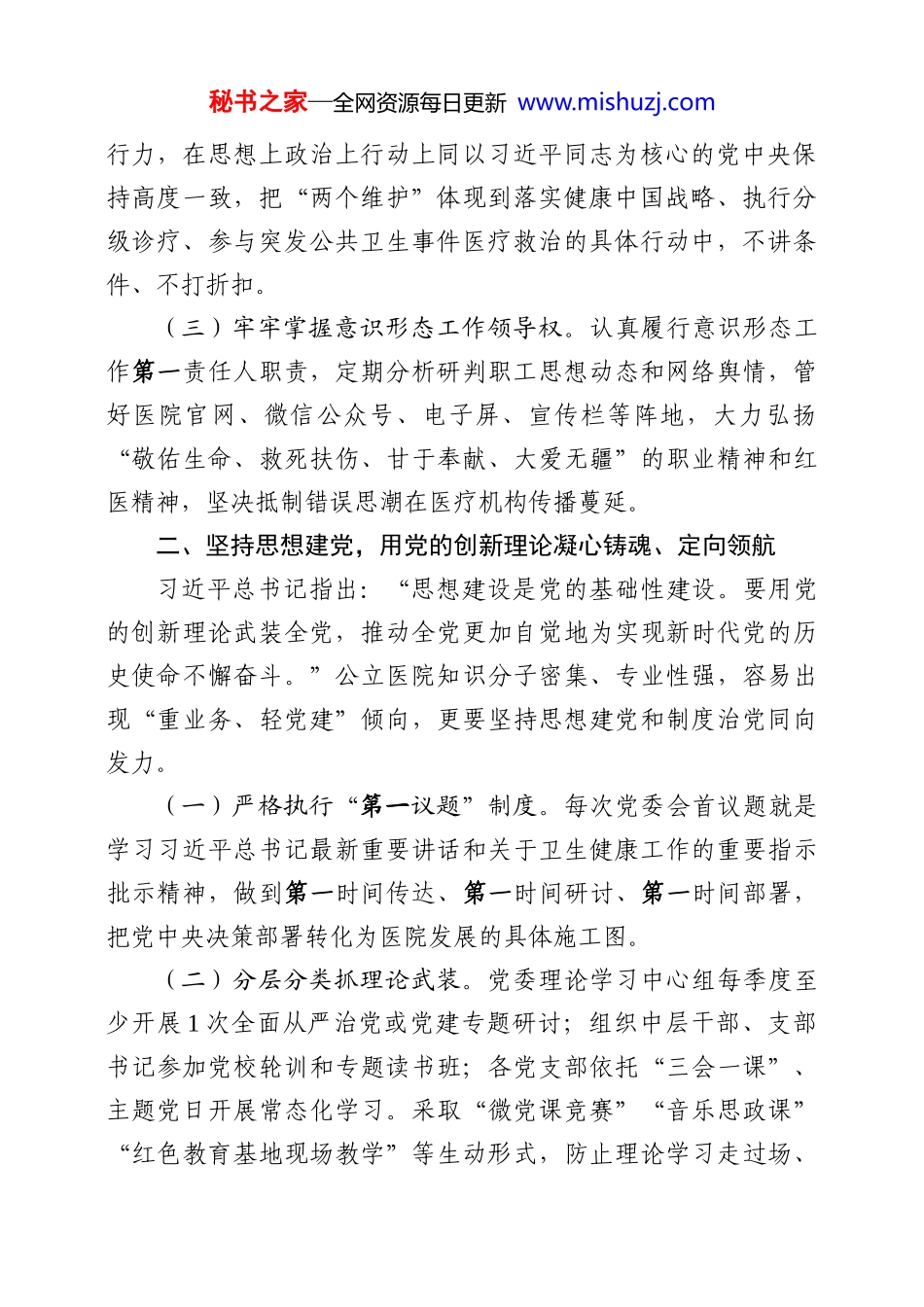 秘书之家—全网资源每日更新 www.mishuzj.com

行力，在思想上政治上行动上同以习近平同志为核心的党中央保持高度一致，把“两个维护”体现到落实健康中国战略、执行分级诊疗、参与突发公共卫生事件医疗救治的具体行动中，不讲条件、不打折扣。

（三）牢牢掌握意识形态工作领导权。认真履行意识形态工作第一责任人职责，定期分析研判职工思想动态和网络舆情，管好医院官网、微信公众号、电子屏、宣传栏等阵地，大力弘扬“敬佑生命、救死扶伤、甘于奉献、大爱无疆”的职业精神和红医精神，坚决抵制错误思潮在医疗机构传播蔓延。

二、坚持思想建党，用党的创新理论凝心铸魂、定向领航

习近平总书记指出：“思想建设是党的基础性建设。要用党的创新理论武装全党，推动全党更加自觉地为实现新时代党的历史使命不懈奋斗。”公立医院知识分子密集、专业性强，容易出现“重业务、轻党建”倾向，更要坚持思想建党和制度治党同向发力。

（一）严格执行“第一议题”制度。每次党委会首议题就是学习习近平总书记最新重要讲话和关于卫生健康工作的重要指示批示精神，做到第一时间传达、第一时间研讨、第一时间部署，把党中央决策部署转化为医院发展的具体施工图。

（二）分层分类抓理论武装。党委理论学习中心组每季度至少开展1次全面从严治党或党建专题研讨；组织中层干部、支部书记参加党校轮训和专题读书班；各党支部依托“三会一课”、主题党日开展常态化学习。采取“微党课竞赛”“音乐思政课”“红色教育基地现场教学”等生动形式，防止理论学习走过场、